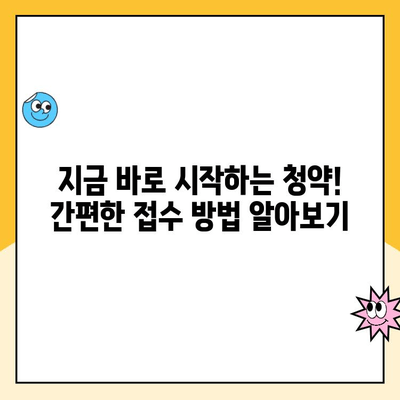 지금 바로 시작하는 청약!
간편한 접수 방법 알아보기